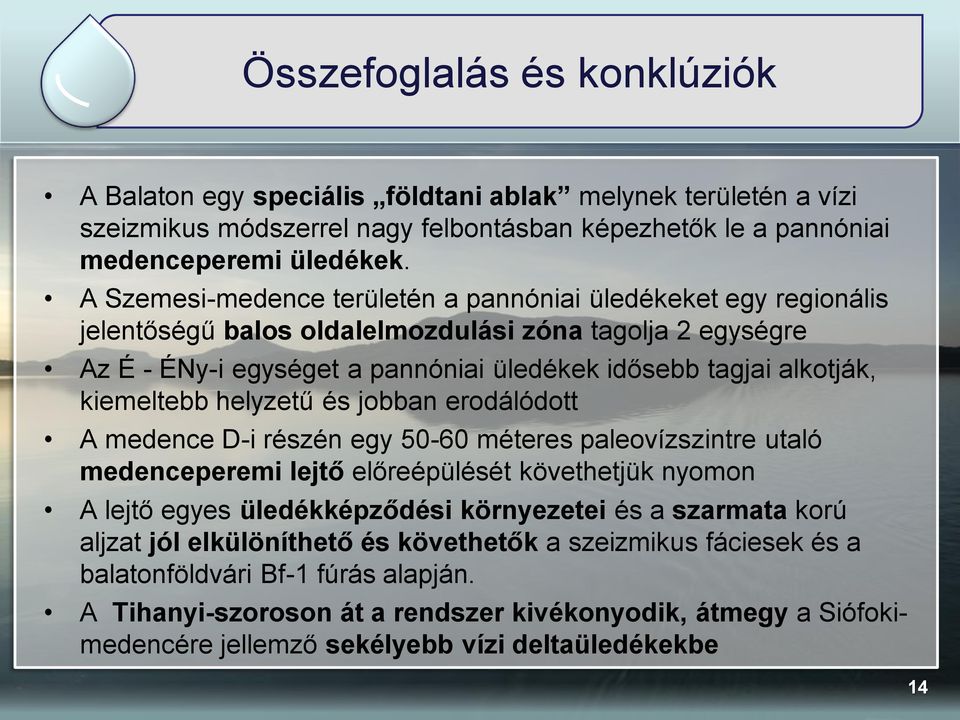 Összefoglalás és konklúziók

• A Balaton egy speciális „földtani ablak” melynek területén a vízi szeizmikus módszerrel nagy felbontásban képezhetők le a pannóniai medenceperemi üledékek.
• A Szemesi-medence területén a pannóniai üledékeket egy regionális jelentőségű balos oldalelmozdulási zóna tagolja 2 egységre
• Az É - ÉNy-i egységet a pannóniai üledékek idősebb tagjai alkotják, kiemeltebb helyzetű és jobban erodálódott
• A medence D-i részén egy 50-60 méteres paleovízszintre utaló medenceperemi lejtő előreépülését követhetjük nyomon
• A lejtő egyes üledékképződési környezetei és a szarmata korú aljzat jól elkülöníthető és követhetők a szeizmikus fáciesek és a balatonföldvári Bf-1 fúrás alapján.
• A Tihanyi-szoroson át a rendszer kivékonyodik, átmegy a Siófoki-medencére jellemző sekélyebb vízi deltaüledékekbe

14